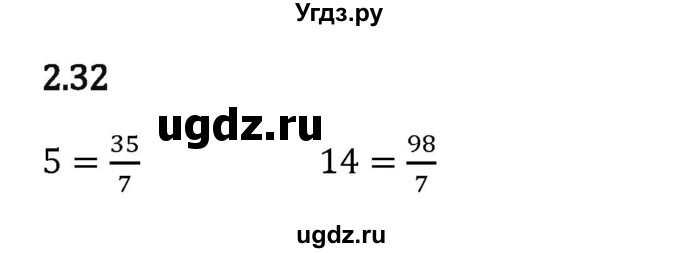 Угдз.ру

2.32

ugdz.ru

$5 = \frac{35}{7}$ $14 = \frac{98}{7}$

ugdz.ru